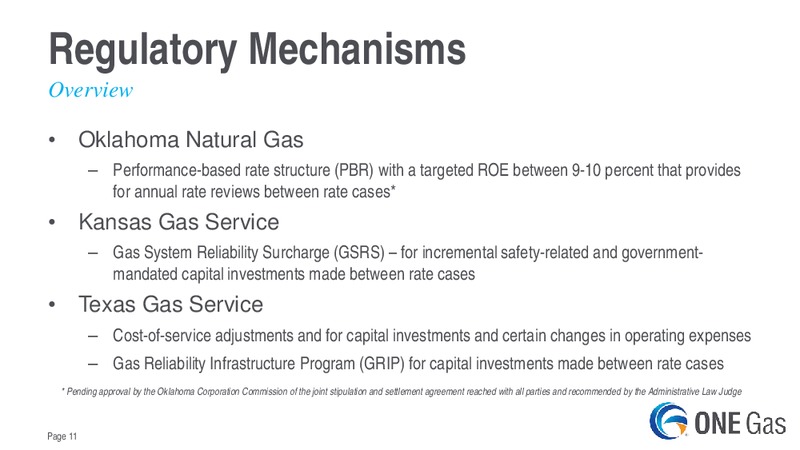 Regulatory Mechanisms

Overview

• Oklahoma Natural Gas
– Performance-based rate structure (PBR) with a targeted ROE between 9-10 percent that provides for annual rate reviews between rate cases*

• Kansas Gas Service
– Gas System Reliability Surcharge (GSRS) – for incremental safety-related and government-mandated capital investments made between rate cases

• Texas Gas Service
– Cost-of-service adjustments and for capital investments and certain changes in operating expenses
– Gas Reliability Infrastructure Program (GRIP) for capital investments made between rate cases

* Pending approval by the Oklahoma Corporation Commission of the joint stipulation and settlement agreement reached with all parties and recommended by the Administrative Law Judge

Page 11

ONE Gas